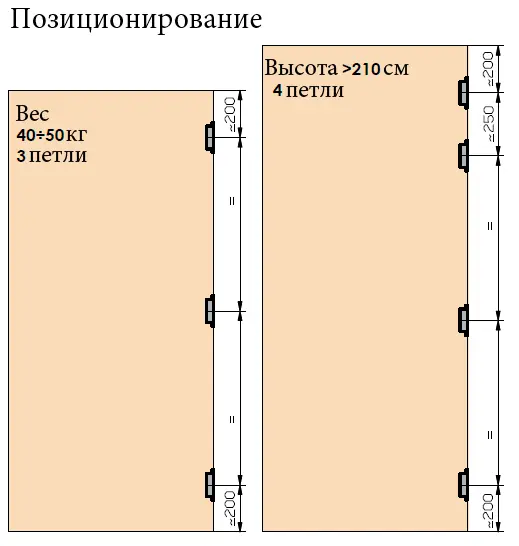 Позиционирование

Вес
40÷50 кг
3 петли

≈200
=
=
≈200

Высота >210 см
4 петли

≈200
≈250
=
=
≈200